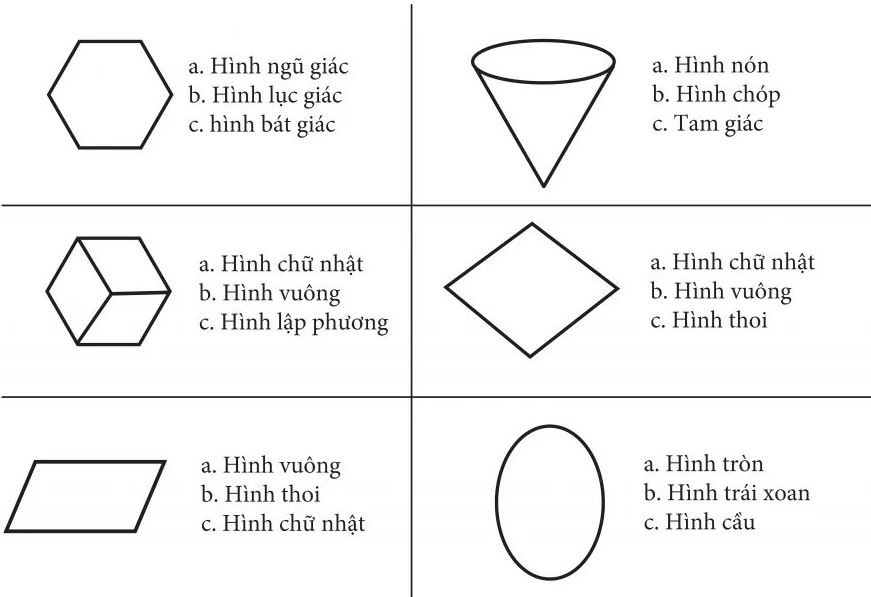 a. Hình ngũ giác
b. Hình lục giác
c. hình bát giác

a. Hình nón
b. Hình chóp
c. Tam giác

a. Hình chữ nhật
b. Hình vuông
c. Hình lập phương

a. Hình chữ nhật
b. Hình vuông
c. Hình thoi

a. Hình vuông
b. Hình thoi
c. Hình chữ nhật

a. Hình tròn
b. Hình trái xoan
c. Hình cầu